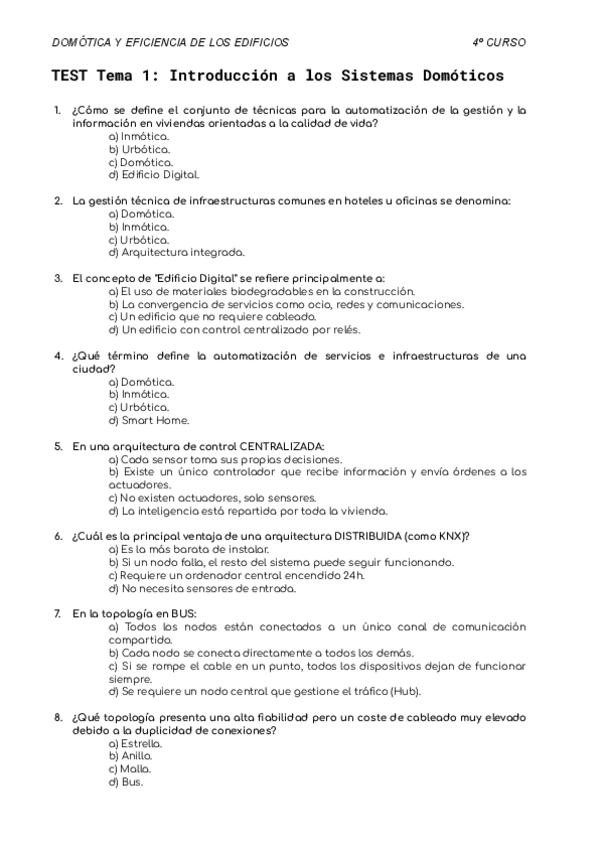 DOMÓTICA Y EFICIENCIA DE LOS EDIFICIOS 4º CURSO

TEST Tema 1: Introducción a los Sistemas Domóticos

1. ¿Cómo se define el conjunto de técnicas para la automatización de la gestión y la información en viviendas orientadas a la calidad de vida?
a) Inmótica.
b) Urbótica.
c) Domótica.
d) Edificio Digital.

2. La gestión técnica de infraestructuras comunes en hoteles u oficinas se denomina:
a) Domótica.
b) Inmótica.
c) Urbótica.
d) Arquitectura integrada.

3. El concepto de "Edificio Digital" se refiere principalmente a:
a) El uso de materiales biodegradables en la construcción.
b) La convergencia de servicios como ocio, redes y comunicaciones.
c) Un edificio que no requiere cableado.
d) Un edificio con control centralizado por relés.

4. ¿Qué término define la automatización de servicios e infraestructuras de una ciudad?
a) Domótica.
b) Inmótica.
c) Urbótica.
d) Smart Home.

5. En una arquitectura de control CENTRALIZADA:
a) Cada sensor toma sus propias decisiones.
b) Existe un único controlador que recibe información y envía órdenes a los actuadores.
c) No existen actuadores, solo sensores.
d) La inteligencia está repartida por toda la vivienda.

6. ¿Cuál es la principal ventaja de una arquitectura DISTRIBUIDA (como KNX)?
a) Es la más barata de instalar.
b) Si un nodo falla, el resto del sistema puede seguir funcionando.
c) Requiere un ordenador central encendido 24h.
d) No necesita sensores de entrada.

7. En la topología en BUS:
a) Todos los nodos están conectados a un único canal de comunicación compartido.
b) Cada nodo se conecta directamente a todos los demás.
c) Si se rompe el cable en un punto, todos los dispositivos dejan de funcionar siempre.
d) Se requiere un nodo central que gestione el tráfico (Hub).

8. ¿Qué topología presenta una alta fiabilidad pero un coste de cableado muy elevado debido a la duplicidad de conexiones?
a) Estrella.
b) Anillo.
c) Malla.
d) Bus.